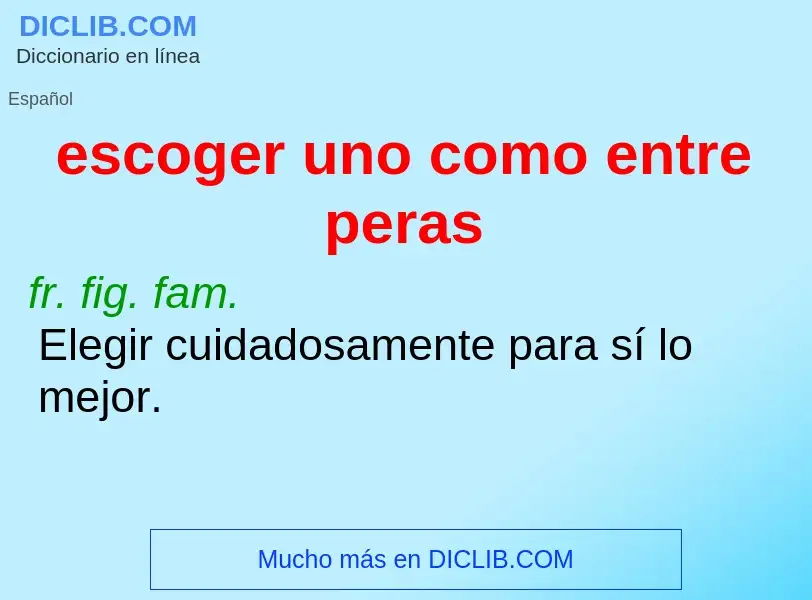 DICLIB.COM
Diccionario en línea

Español

escoger uno como entre peras

fr. fig. fam.
Elegir cuidadosamente para sí lo mejor.

Mucho más en DICLIB.COM